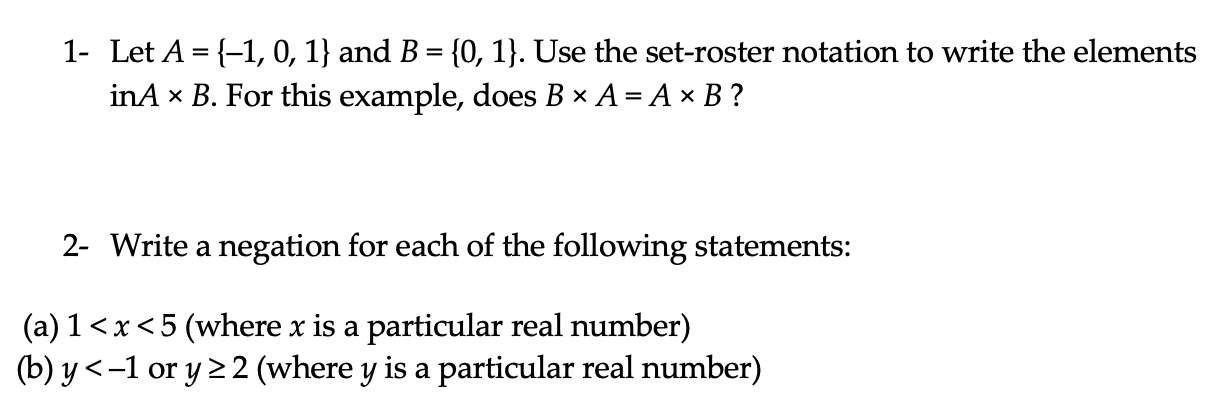 1- Let $A = \{-1, 0, 1\}$ and $B = \{0, 1\}$. Use the set-roster notation to write the elements in$A \times B$. For this example, does $B \times A = A \times B$ ?

2- Write a negation for each of the following statements:

(a) $1 < x < 5$ (where $x$ is a particular real number)
(b) $y < -1$ or $y \geq 2$ (where $y$ is a particular real number)